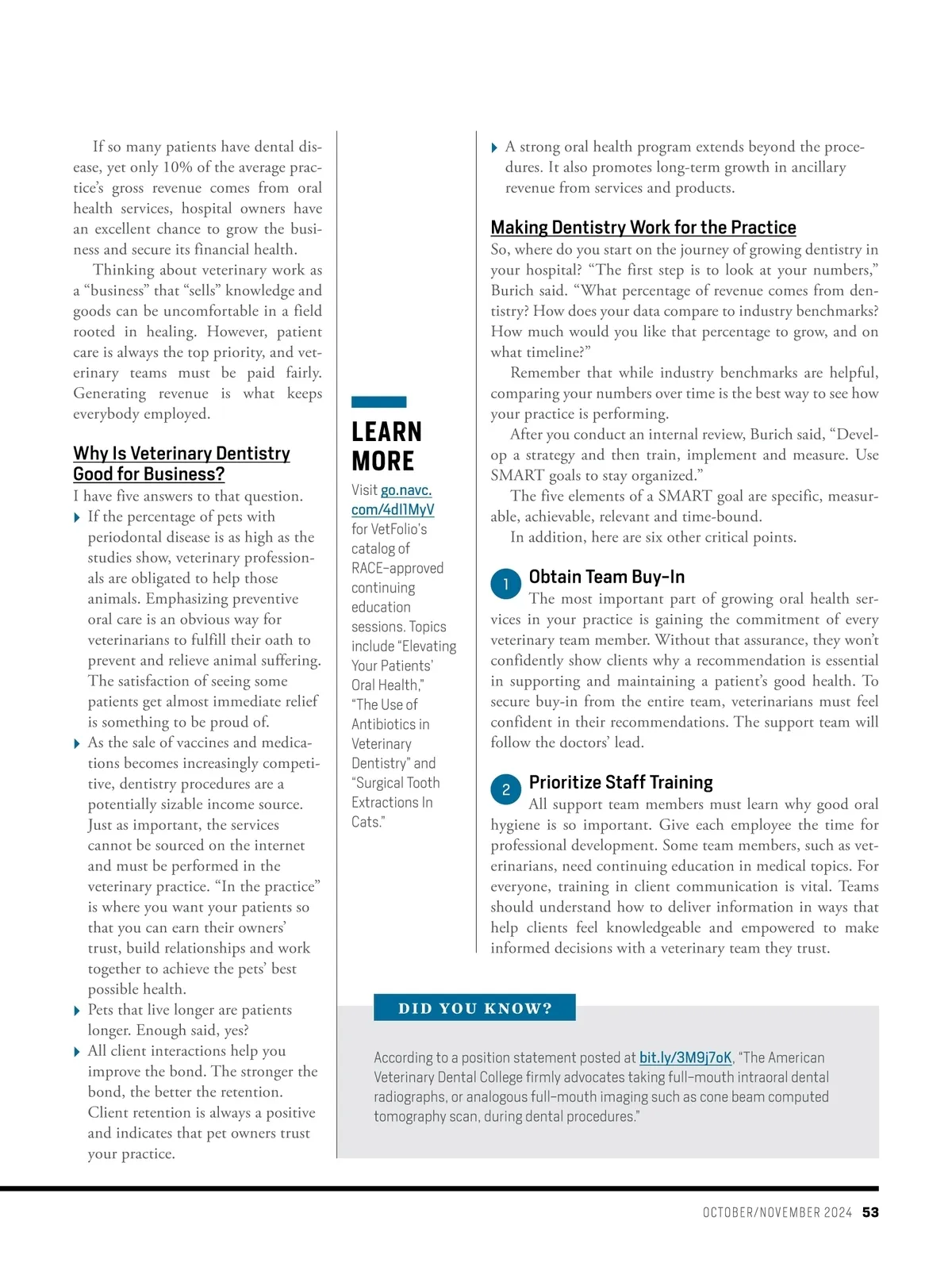 If so many patients have dental disease, yet only 10% of the average practice's gross revenue comes from oral health services, hospital owners have an excellent chance to grow the business and secure its financial health.

Thinking about veterinary work as a "business" that "sells" knowledge and goods can be uncomfortable in a field rooted in healing. However, patient care is always the top priority, and veterinary teams must be paid fairly. Generating revenue is what keeps everybody employed.

Why Is Veterinary Dentistry Good for Business?

I have five answers to that question.

If the percentage of pets with periodontal disease is as high as the studies show, veterinary professionals are obligated to help those animals. Emphasizing preventive oral care is an obvious way for veterinarians to fulfill their oath to prevent and relieve animal suffering. The satisfaction of seeing some patients get almost immediate relief is something to be proud of.

As the sale of vaccines and medications becomes increasingly competitive, dentistry procedures are a potentially sizable income source. Just as important, the services cannot be sourced on the internet and must be performed in the veterinary practice. "In the practice" is where you want your patients so that you can earn their owners' trust, build relationships and work together to achieve the pets' best possible health.

Pets that live longer are patients longer. Enough said, yes?

All client interactions help you improve the bond. The stronger the bond, the better the retention. Client retention is always a positive and indicates that pet owners trust your practice.

LEARN MORE

Visit go.navc.com/4dl1MyV for VetFolio's catalog of RACE-approved continuing education sessions. Topics include "Elevating Your Patients' Oral Health," "The Use of Antibiotics in Veterinary Dentistry" and "Surgical Tooth Extractions In Cats."

A strong oral health program extends beyond the procedures. It also promotes long-term growth in ancillary revenue from services and products.

Making Dentistry Work for the Practice

So, where do you start on the journey of growing dentistry in your hospital? "The first step is to look at your numbers," Burich said. "What percentage of revenue comes from dentistry? How does your data compare to industry benchmarks? How much would you like that percentage to grow, and on what timeline?"

Remember that while industry benchmarks are helpful, comparing your numbers over time is the best way to see how your practice is performing.

After you conduct an internal review, Burich said, "Develop a strategy and then train, implement and measure. Use SMART goals to stay organized."

The five elements of a SMART goal are specific, measurable, achievable, relevant and time-bound.

In addition, here are six other critical points.

1 Obtain Team Buy-In

The most important part of growing oral health services in your practice is gaining the commitment of every veterinary team member. Without that assurance, they won't confidently show clients why a recommendation is essential in supporting and maintaining a patient's good health. To secure buy-in from the entire team, veterinarians must feel confident in their recommendations. The support team will follow the doctors' lead.

2 Prioritize Staff Training

All support team members must learn why good oral hygiene is so important. Give each employee the time for professional development. Some team members, such as veterinarians, need continuing education in medical topics. For everyone, training in client communication is vital. Teams should understand how to deliver information in ways that help clients feel knowledgeable and empowered to make informed decisions with a veterinary team they trust.

DID YOU KNOW?

According to a position statement posted at bit.ly/3M9j7oK, "The American Veterinary Dental College firmly advocates taking full-mouth intraoral dental radiographs, or analogous full-mouth imaging such as cone beam computed tomography scan, during dental procedures."

OCTOBER/NOVEMBER 2024 53